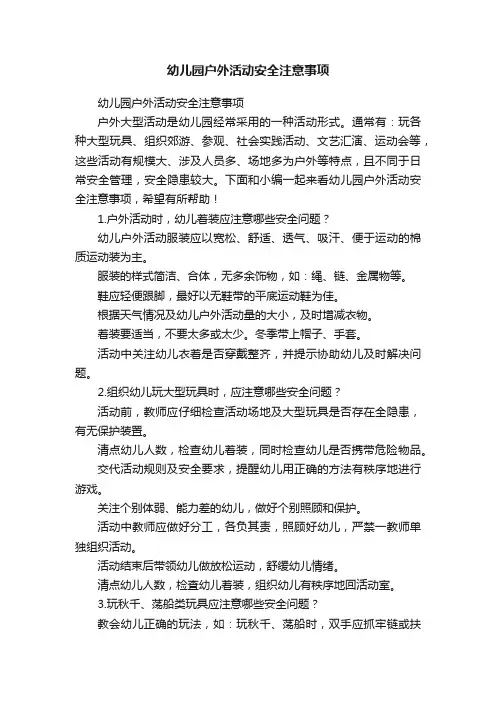 幼儿园户外活动安全注意事项

幼儿园户外活动安全注意事项

户外大型活动是幼儿园经常采用的一种活动形式。通常有：玩各种大型玩具、组织郊游、参观、社会实践活动、文艺汇演、运动会等，这些活动有规模大、涉及人员多、场地多为户外等特点，且不同于日常安全管理，安全隐患较大。下面和小编一起来看幼儿园户外活动安全注意事项，希望有所帮助！

1.户外活动时，幼儿着装应注意哪些安全问题？

幼儿户外活动服装应以宽松、舒适、透气、吸汗、便于运动的棉质运动装为主。

服装的样式简洁、合体，无多余饰物，如：绳、链、金属物等。

鞋应轻便跟脚，最好以无鞋带的平底运动鞋为佳。

根据天气情况及幼儿户外活动量的大小，及时增减衣物。

着装要适当，不要太多或太少。冬季带上帽子、手套。

活动中关注幼儿衣着是否穿戴整齐，并提示协助幼儿及时解决问题。

2.组织幼儿玩大型玩具时，应注意哪些安全问题？

活动前，教师应仔细检查活动场地及大型玩具是否存在全隐患，有无保护装置。

清点幼儿人数，检查幼儿着装，同时检查幼儿是否携带危险物品。

交代活动规则及安全要求，提醒幼儿用正确的方法有秩序地进行游戏。

关注个别体弱、能力差的幼儿，做好个别照顾和保护。

活动中教师应做好分工，各负其责，照顾好幼儿，严禁一教师单独组织活动。

活动结束后带领幼儿做放松运动，舒缓幼儿情绪。

清点幼儿人数，检查幼儿着装，组织幼儿有秩序地回活动室。

3.玩秋千、荡船类玩具应注意哪些安全问题？

教会幼儿正确的玩法，如：玩秋千、荡船时，双手应抓牢链或扶